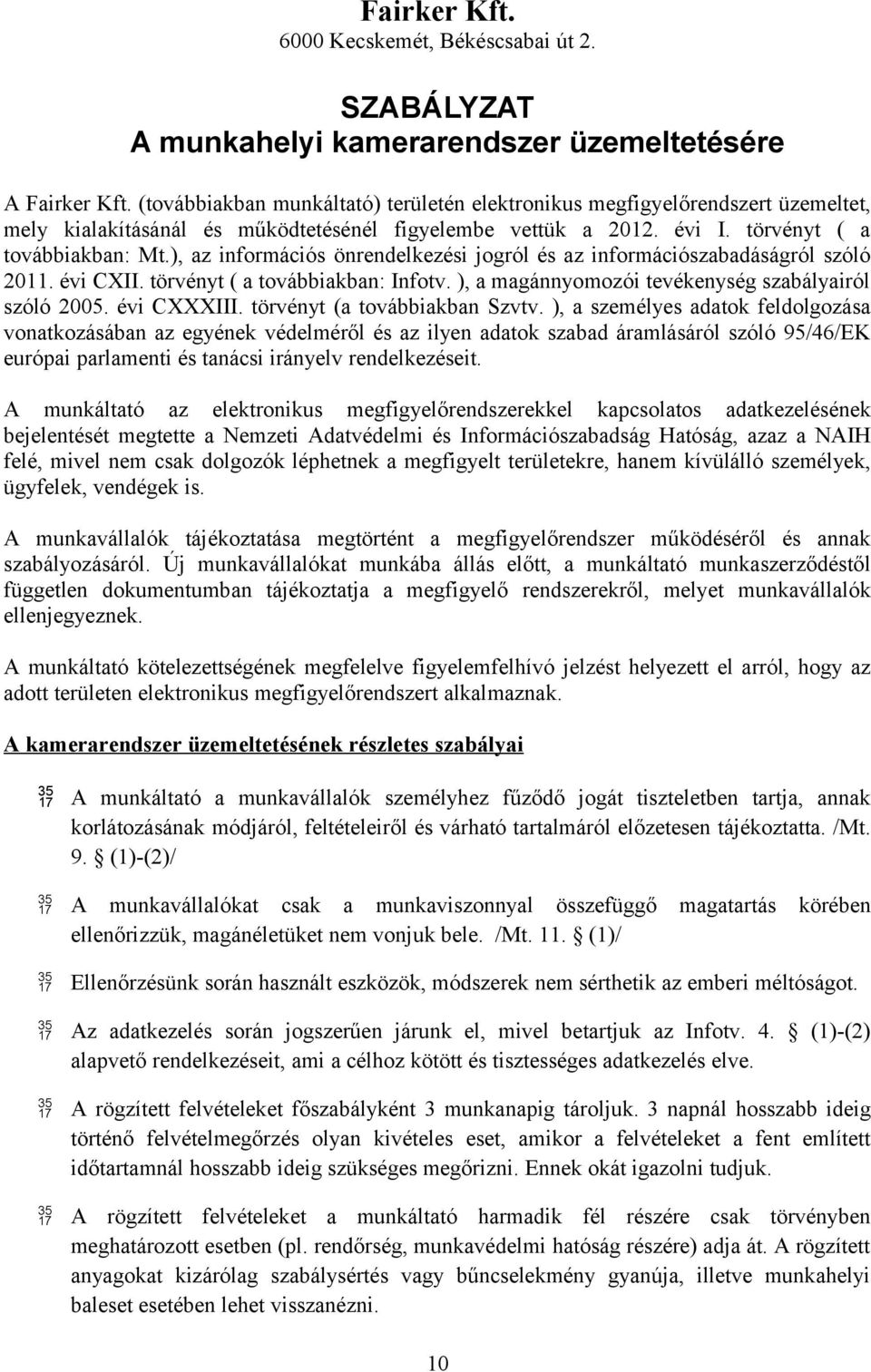 Fairker Kft.
6000 Kecskemét, Békéscsabai út 2.

SZABÁLYZAT
A munkahelyi kamerarendszer üzemeltetésére

A Fairker Kft. (továbbiakban munkáltató) területén elektronikus megfigyelőrendszert üzemeltet, mely kialakításánál és működtetésénél figyelembe vettük a 2012. évi I. törvényt ( a továbbiakban: Mt.), az információs önrendelkezési jogról és az információszabadáságról szóló 2011. évi CXII. törvényt ( a továbbiakban: Infotv. ), a magánnyomozói tevékenység szabályairól szóló 2005. évi CXXXIII. törvényt (a továbbiakban Szvtv. ), a személyes adatok feldolgozása vonatkozásában az egyének védelméről és az ilyen adatok szabad áramlásáról szóló 95/46/EK európai parlamenti és tanácsi irányelv rendelkezéseit.

A munkáltató az elektronikus megfigyelőrendszerekkel kapcsolatos adatkezelésének bejelentését megtette a Nemzeti Adatvédelmi és Információszabadság Hatóság, azaz a NAIH felé, mivel nem csak dolgozók léphetnek a megfigyelt területekre, hanem kívülálló személyek, ügyfelek, vendégek is.

A munkavállalók tájékoztatása megtörtént a megfigyelőrendszer működéséről és annak szabályozásáról. Új munkavállalókat munkába állás előtt, a munkáltató munkaszerződéstől független dokumentumban tájékoztatja a megfigyelő rendszerekről, melyet munkavállalók ellenjegyeznek.

A munkáltató kötelezettségének megfelelve figyelemfelhívó jelzést helyezett el arról, hogy az adott területen elektronikus megfigyelőrendszert alkalmaznak.

A kamerarendszer üzemeltetésének részletes szabályai

35 17 A munkáltató a munkavállalók személyhez fűződő jogát tiszteletben tartja, annak korlátozásának módjáról, feltételeiről és várható tartalmáról előzetesen tájékoztatta. /Mt. 9. (1)-(2)/

35 17 A munkavállalókat csak a munkaviszonnyal összefüggő magatartás körében ellenőrizzük, magánéletüket nem vonjuk bele. /Mt. 11. (1)/

35 17 Ellenőrzésünk során használt eszközök, módszerek nem sérthetik az emberi méltóságot.

35 17 Az adatkezelés során jogszerűen járunk el, mivel betartjuk az Infotv. 4. (1)-(2) alapvető rendelkezéseit, ami a célhoz kötött és tisztességes adatkezelés elve.

35 17 A rögzített felvételeket főszabályként 3 munkanapig tároljuk. 3 napnál hosszabb ideig történő felvételmegőrzés olyan kivételes eset, amikor a felvételeket a fent említett időtartamnál hosszabb ideig szükséges megőrizni. Ennek okát igazolni tudjuk.

35 17 A rögzített felvételeket a munkáltató harmadik fél részére csak törvényben meghatározott esetben (pl. rendőrség, munkavédelmi hatóság részére) adja át. A rögzített anyagokat kizárólag szabálysértés vagy bűncselekmény gyanúja, illetve munkahelyi baleset esetében lehet visszanézni.

10